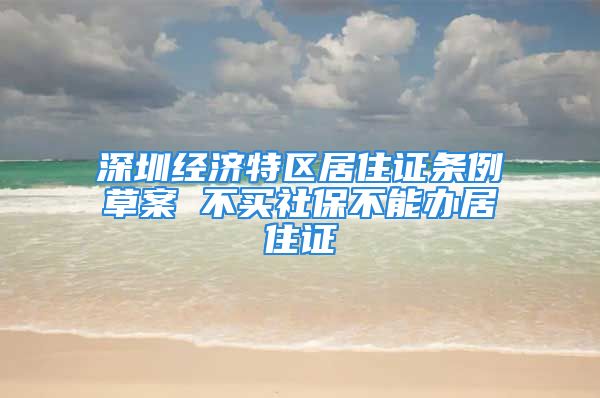 深圳经济特区居住证条例草案 不买社保不能办居住证